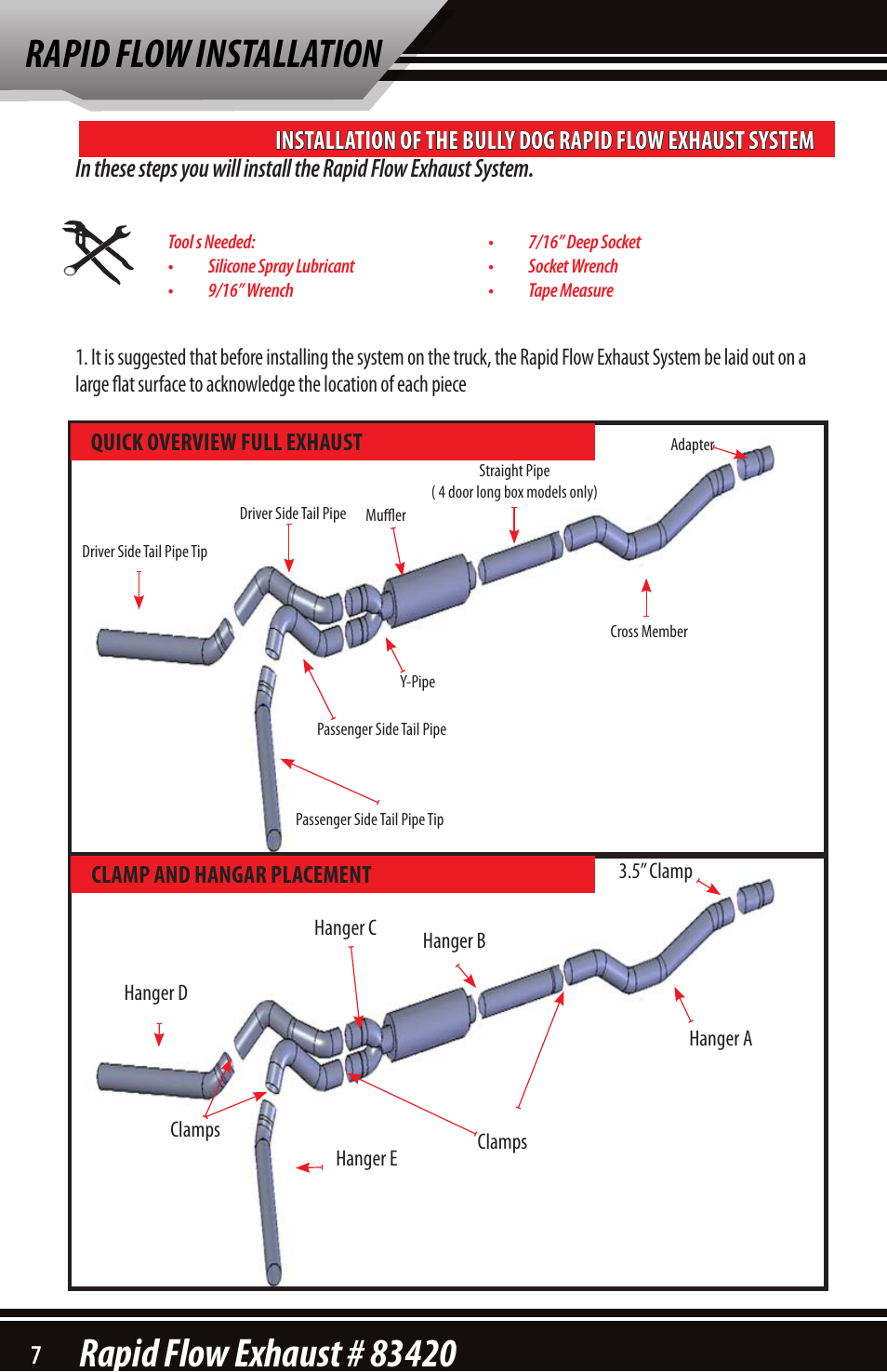 RAPID FLOW INSTALLATION

INSTALLATION OF THE BULLY DOG RAPID FLOW EXHAUST SYSTEM

In these steps you will install the Rapid Flow Exhaust System.

Tool s Needed:
• Silicone Spray Lubricant
• 9/16" Wrench
• 7/16" Deep Socket
• Socket Wrench
• Tape Measure

1. It is suggested that before installing the system on the truck, the Rapid Flow Exhaust System be laid out on a large flat surface to acknowledge the location of each piece

QUICK OVERVIEW FULL EXHAUST

Adapter

Straight Pipe
( 4 door long box models only)

Driver Side Tail Pipe

Muffler

Driver Side Tail Pipe Tip

Cross Member

Y-Pipe

Passenger Side Tail Pipe

Passenger Side Tail Pipe Tip

CLAMP AND HANGAR PLACEMENT

3.5" Clamp

Hanger C

Hanger B

Hanger D

Hanger A

Clamps

Clamps

Hanger E

7 Rapid Flow Exhaust # 83420